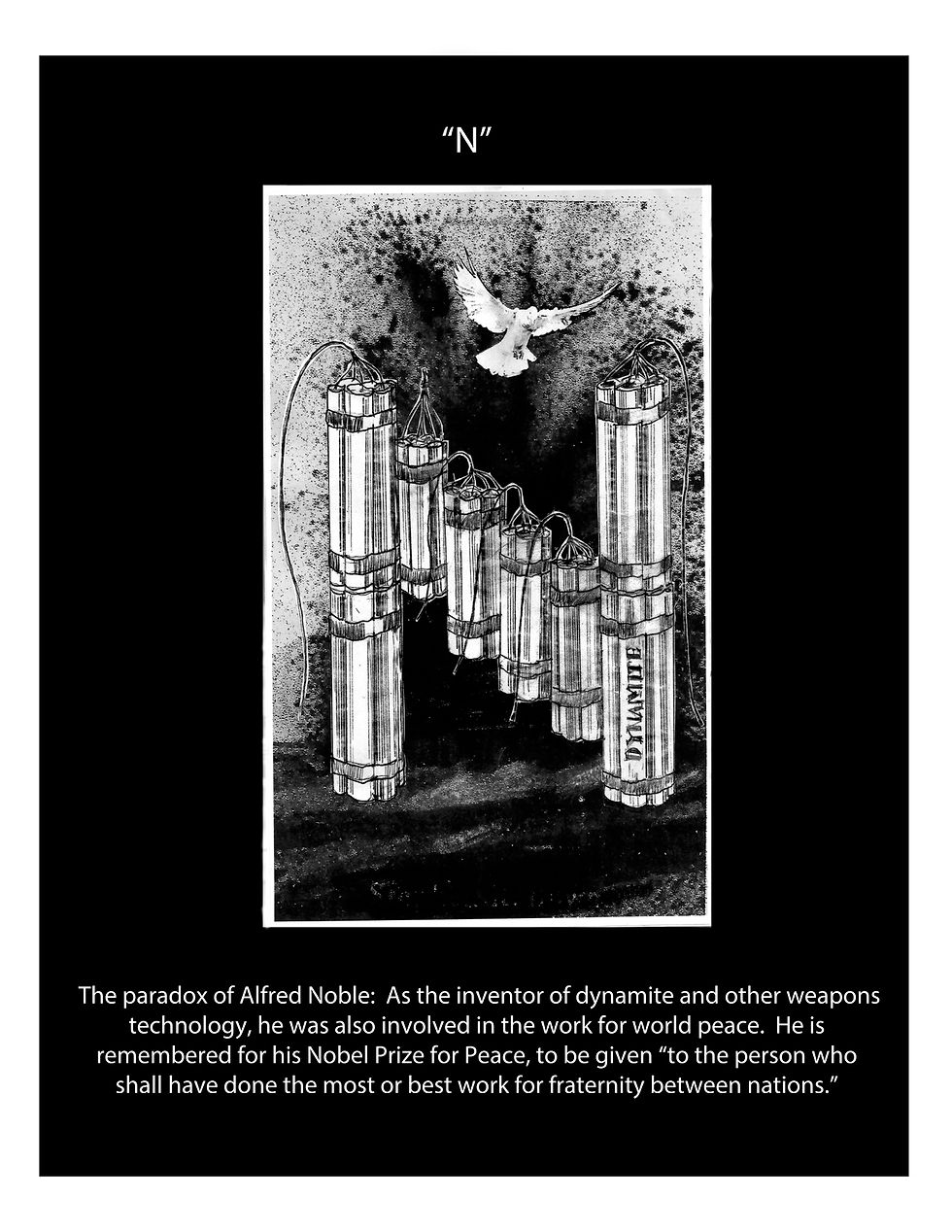 “N”

DYNAMITE

The paradox of Alfred Noble: As the inventor of dynamite and other weapons technology, he was also involved in the work for world peace. He is remembered for his Nobel Prize for Peace, to be given “to the person who shall have done the most or best work for fraternity between nations.”